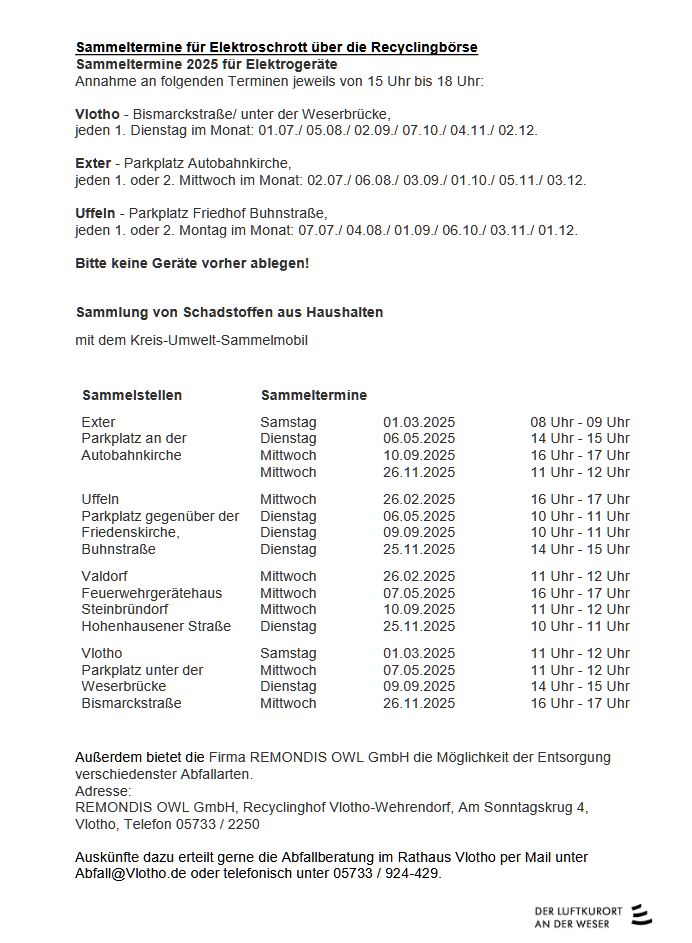 Sammeltermine für Elektroschrott über die Recyclingbörse
Sammeltermine 2025 für Elektrogeräte
Annahme an folgenden Terminen jeweils von 15 Uhr bis 18 Uhr:

Vlotho - Bismarckstraße/ unter der Weserbrücke,
jeden 1. Dienstag im Monat: 01.07./ 05.08./ 02.09./ 07.10./ 04.11./ 02.12.

Exter - Parkplatz Autobahnkirche,
jeden 1. oder 2. Mittwoch im Monat: 02.07./ 06.08./ 03.09./ 01.10./ 05.11./ 03.12.

Uffeln - Parkplatz Friedhof Buhnstraße,
jeden 1. oder 2. Montag im Monat: 07.07./ 04.08./ 01.09./ 06.10./ 03.11./ 01.12.

Bitte keine Geräte vorher ablegen!

Sammlung von Schadstoffen aus Haushalten

mit dem Kreis-Umwelt-Sammelmobil

| Sammelstellen | Sammeltermine | | |
|---|---|---|---|
| Exter | Samstag | 01.03.2025 | 08 Uhr - 09 Uhr |
| Parkplatz an der | Dienstag | 06.05.2025 | 14 Uhr - 15 Uhr |
| Autobahnkirche | Mittwoch | 10.09.2025 | 16 Uhr - 17 Uhr |
| | Mittwoch | 26.11.2025 | 11 Uhr - 12 Uhr |
| Uffeln | Mittwoch | 26.02.2025 | 16 Uhr - 17 Uhr |
| Parkplatz gegenüber der | Dienstag | 06.05.2025 | 10 Uhr - 11 Uhr |
| Friedenskirche, | Dienstag | 09.09.2025 | 10 Uhr - 11 Uhr |
| Buhnstraße | Dienstag | 25.11.2025 | 14 Uhr - 15 Uhr |
| Valdorf | Mittwoch | 26.02.2025 | 11 Uhr - 12 Uhr |
| Feuerwehrgerätehaus | Mittwoch | 07.05.2025 | 16 Uhr - 17 Uhr |
| Steinbründorf | Mittwoch | 10.09.2025 | 11 Uhr - 12 Uhr |
| Hohenhausener Straße | Dienstag | 25.11.2025 | 10 Uhr - 11 Uhr |
| Vlotho | Samstag | 01.03.2025 | 11 Uhr - 12 Uhr |
| Parkplatz unter der | Mittwoch | 07.05.2025 | 11 Uhr - 12 Uhr |
| Weserbrücke | Dienstag | 09.09.2025 | 14 Uhr - 15 Uhr |
| Bismarckstraße | Mittwoch | 26.11.2025 | 16 Uhr - 17 Uhr |

Außerdem bietet die Firma REMONDIS OWL GmbH die Möglichkeit der Entsorgung verschiedenster Abfallarten.
Adresse:
REMONDIS OWL GmbH, Recyclinghof Vlotho-Wehrendorf, Am Sonntagskrug 4, Vlotho, Telefon 05733 / 2250

Auskünfte dazu erteilt gerne die Abfallberatung im Rathaus Vlotho per Mail unter Abfall@Vlotho.de oder telefonisch unter 05733 / 924-429.

DER LUFTKURORT AN DER WESER